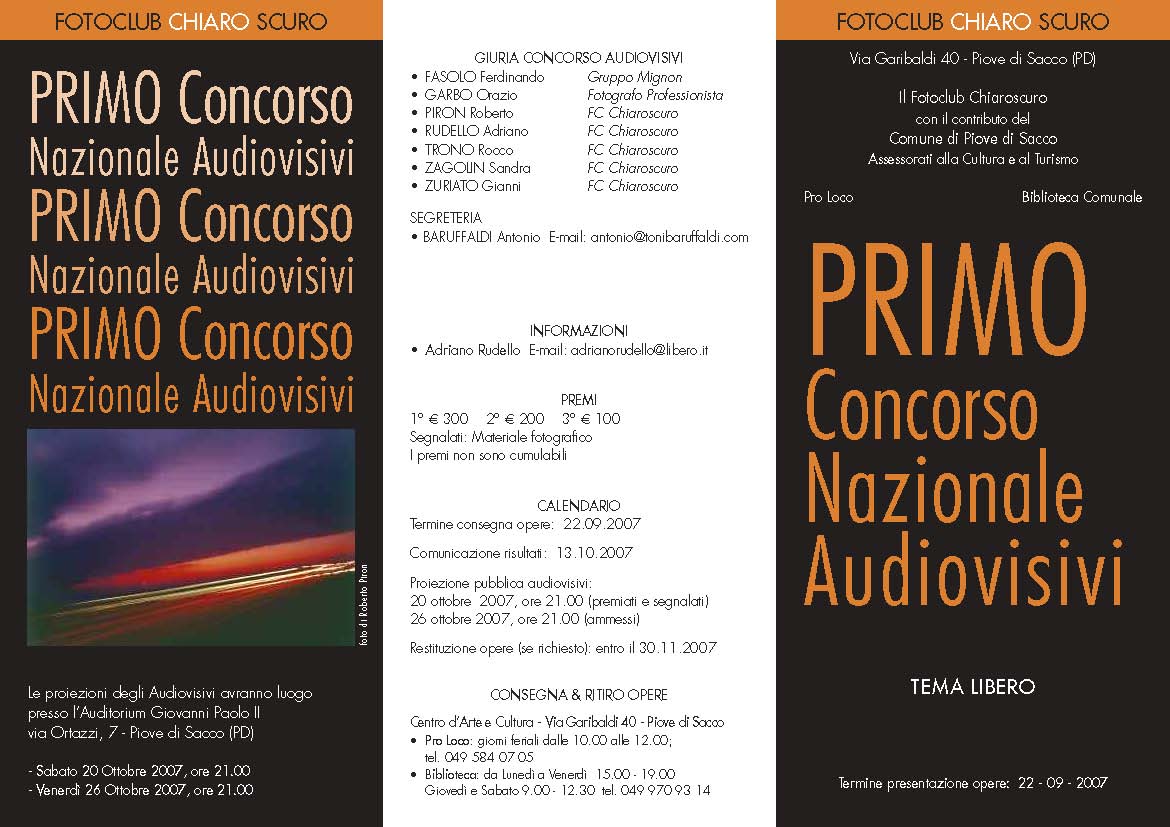 FOTOCLUB CHIARO SCURO

PRIMO Concorso
Nazionale Audiovisivi
PRIMO Concorso
Nazionale Audiovisivi
PRIMO Concorso
Nazionale Audiovisivi

foto di Roberto Piron

Le proiezioni degli Audiovisivi avranno luogo presso l'Auditorium Giovanni Paolo II via Ortazzi, 7 - Piove di Sacco (PD)

- Sabato 20 Ottobre 2007, ore 21.00
- Venerdì 26 Ottobre 2007, ore 21.00

GIURIA CONCORSO AUDIOVISIVI

| | |
|---|---|
| • FASOLO Ferdinando | Gruppo Mignon |
| • GARBO Orazio | Fotografo Professionista |
| • PIRON Roberto | FC Chiaroscuro |
| • RUDELLO Adriano | FC Chiaroscuro |
| • TRONO Rocco | FC Chiaroscuro |
| • ZAGOLIN Sandra | FC Chiaroscuro |
| • ZURIATO Gianni | FC Chiaroscuro |

SEGRETERIA
• BARUFFALDI Antonio E-mail: antonio@tonibaruffaldi.com

INFORMAZIONI
• Adriano Rudello E-mail: adrianorudello@libero.it

PREMI
1° € 300 2° € 200 3° € 100
Segnalati: Materiale fotografico
I premi non sono cumulabili

CALENDARIO
Termine consegna opere: 22.09.2007

Comunicazione risultati: 13.10.2007

Proiezione pubblica audiovisivi:
20 ottobre 2007, ore 21.00 (premiati e segnalati)
26 ottobre 2007, ore 21.00 (ammessi)

Restituzione opere (se richiesto): entro il 30.11.2007

CONSEGNA & RITIRO OPERE
Centro d'Arte e Cultura - Via Garibaldi 40 - Piove di Sacco
• Pro Loco: giorni feriali dalle 10.00 alle 12.00; tel. 049 584 07 05
• Biblioteca: da Lunedì a Venerdì 15.00 - 19.00 Giovedì e Sabato 9.00 - 12.30 tel. 049 970 93 14

FOTOCLUB CHIARO SCURO

Via Garibaldi 40 - Piove di Sacco (PD)

Il Fotoclub Chiaroscuro
con il contributo del
Comune di Piove di Sacco
Assessorati alla Cultura e al Turismo

Pro Loco
Biblioteca Comunale

PRIMO
Concorso
Nazionale
Audiovisivi

TEMA LIBERO

Termine presentazione opere: 22 - 09 - 2007